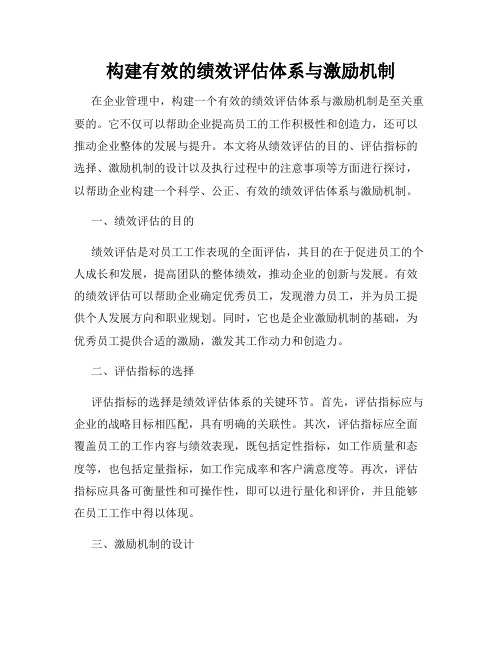 构建有效的绩效评估体系与激励机制

在企业管理中，构建一个有效的绩效评估体系与激励机制是至关重要的。它不仅可以帮助企业提高员工的工作积极性和创造力，还可以推动企业整体的发展与提升。本文将从绩效评估的目的、评估指标的选择、激励机制的设计以及执行过程中的注意事项等方面进行探讨，以帮助企业构建一个科学、公正、有效的绩效评估体系与激励机制。

一、绩效评估的目的

绩效评估是对员工工作表现的全面评估，其目的在于促进员工的个人成长和发展，提高团队的整体绩效，推动企业的创新与发展。有效的绩效评估可以帮助企业确定优秀员工，发现潜力员工，并为员工提供个人发展方向和职业规划。同时，它也是企业激励机制的基础，为优秀员工提供合适的激励，激发其工作动力和创造力。

二、评估指标的选择

评估指标的选择是绩效评估体系的关键环节。首先，评估指标应与企业的战略目标相匹配，具有明确的关联性。其次，评估指标应全面覆盖员工的工作内容与绩效表现，既包括定性指标，如工作质量和态度等，也包括定量指标，如工作完成率和客户满意度等。再次，评估指标应具备可衡量性和可操作性，即可以进行量化和评价，并且能够在员工工作中得以体现。

三、激励机制的设计